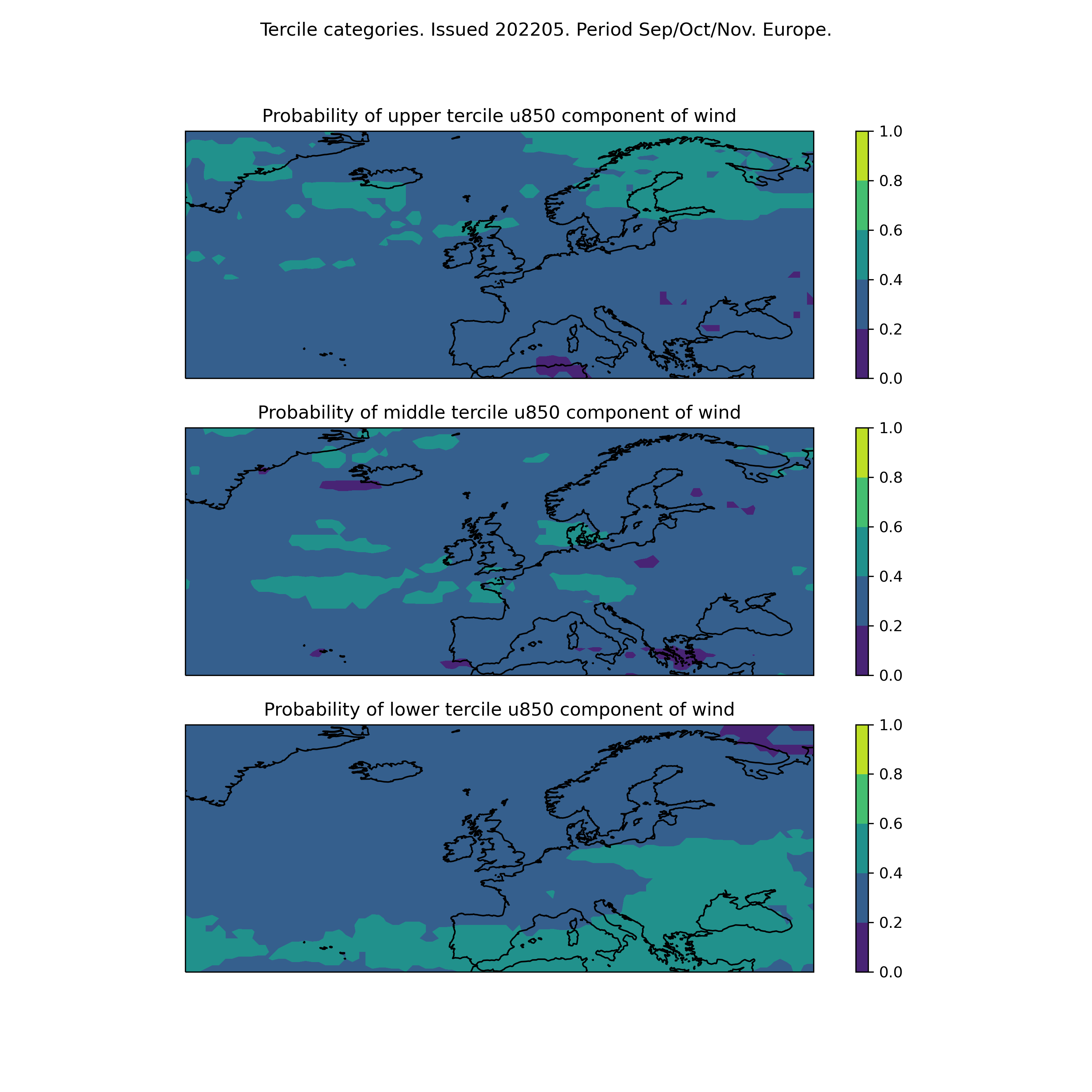 Tercile categories. Issued 202205. Period Sep/Oct/Nov. Europe.

Probability of upper tercile u850 component of wind

1.0
0.8
0.6
0.4
0.2
0.0

Probability of middle tercile u850 component of wind

1.0
0.8
0.6
0.4
0.2
0.0

Probability of lower tercile u850 component of wind

1.0
0.8
0.6
0.4
0.2
0.0